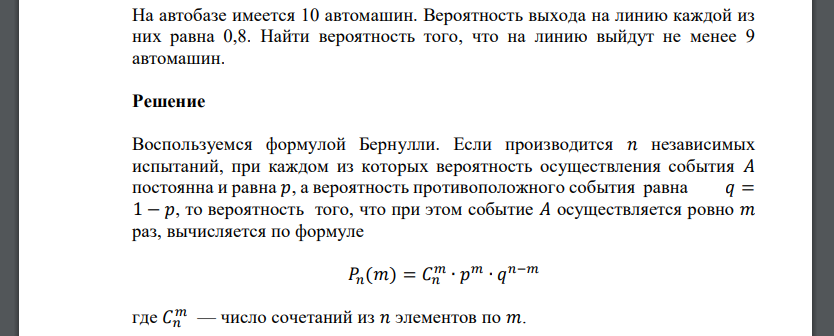 На автобазе имеется 10 автомашин. Вероятность выхода на линию каждой из них равна 0,8. Найти вероятность того, что на линию выйдут не менее 9 автомашин.

Решение

Воспользуемся формулой Бернулли. Если производится $n$ независимых испытаний, при каждом из которых вероятность осуществления события $A$ постоянна и равна $p$, а вероятность противоположного события равна $q = 1 - p$, то вероятность того, что при этом событие $A$ осуществляется ровно $m$ раз, вычисляется по формуле

$P_n(m) = C_n^m \cdot p^m \cdot q^{n-m}$

где $C_n^m$ — число сочетаний из $n$ элементов по $m$.